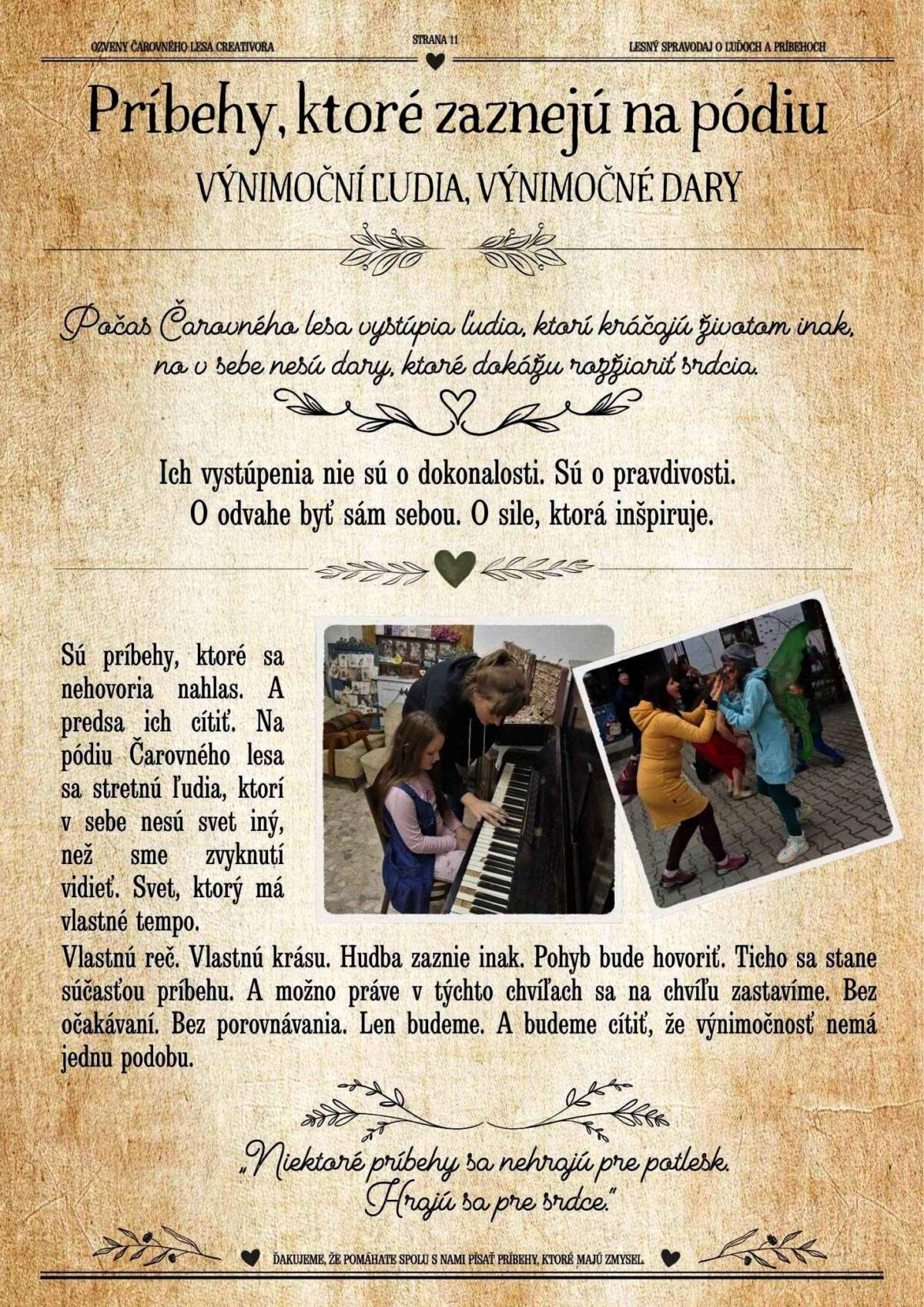 OZVENY ČAROVNÉHO LESA CREATIVORA

STRANA 11

LESNÝ SPRAVODAJ O ĽUĎOCH A PRÍBEHOCH

Príbehy, ktoré zaznejú na pódiu

VÝNIMOČNÍ ĽUDIA, VÝNIMOČNÉ DARY

Počas Čarovného lesa vystúpia ľudia, ktorí kráčajú životom inak, no v sebe nesú dary, ktoré dokážu rozžiariť srdcia.

Ich vystúpenia nie sú o dokonalosti. Sú o pravdivosti. O odvahe byť sám sebou. O sile, ktorá inšpiruje.

Sú príbehy, ktoré sa nehovoria nahlas. A predsa ich cítiť. Na pódiu Čarovného lesa sa stretnú ľudia, ktorí v sebe nesú svet iný, než sme zvyknutí vidieť. Svet, ktorý má vlastné tempo. Vlastnú reč. Vlastnú krásu. Hudba zaznie inak. Pohyb bude hovoriť. Ticho sa stane súčasťou príbehu. A možno práve v týchto chvíľach sa na chvíľu zastavíme. Bez očakávaní. Bez porovnávania. Len budeme. A budeme cítiť, že výnimočnosť nemá jednu podobu.

„Niektoré príbehy sa nehrajú pre potlesk. Hrajú sa pre srdce."

ĎAKUJEME, ŽE POMÁHATE SPOLU S NAMI PÍSAŤ PRÍBEHY, KTORÉ MAJÚ ZMYSEL.